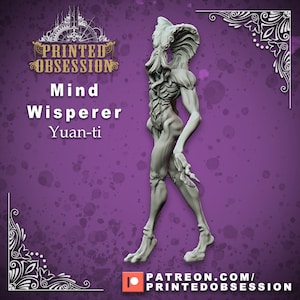 PRINTED OBSESSION

Mind Wisperer
Yuan-ti

PATREON.COM/
PRINTEDOBSESSION